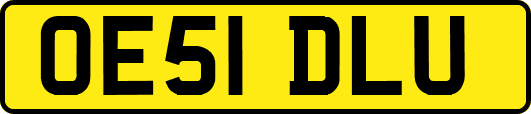 OE51 DLU